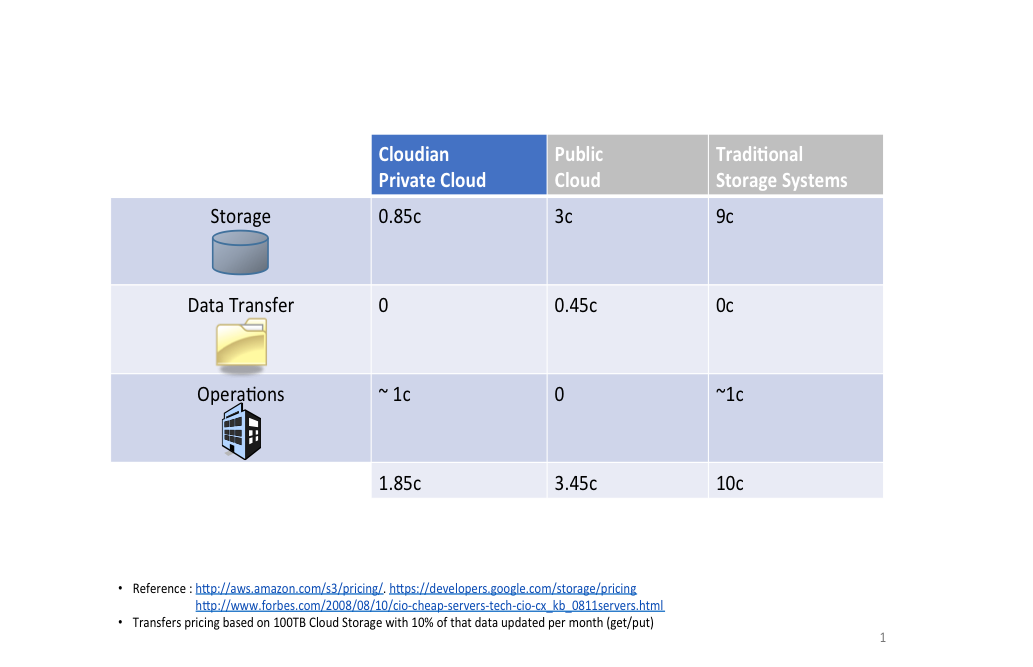 | | Cloudian Private Cloud | Public Cloud | Traditional Storage Systems |
|---|---|---|---|
| Storage | 0.85c | 3c | 9c |
| Data Transfer | 0 | 0.45c | 0c |
| Operations | ~ 1c | 0 | ~1c |
| | 1.85c | 3.45c | 10c |

• Reference : http://aws.amazon.com/s3/pricing/. https://developers.google.com/storage/pricing http://www.forbes.com/2008/08/10/cio-cheap-servers-tech-cio-cx_kb_0811servers.html

• Transfers pricing based on 100TB Cloud Storage with 10% of that data updated per month (get/put)

1